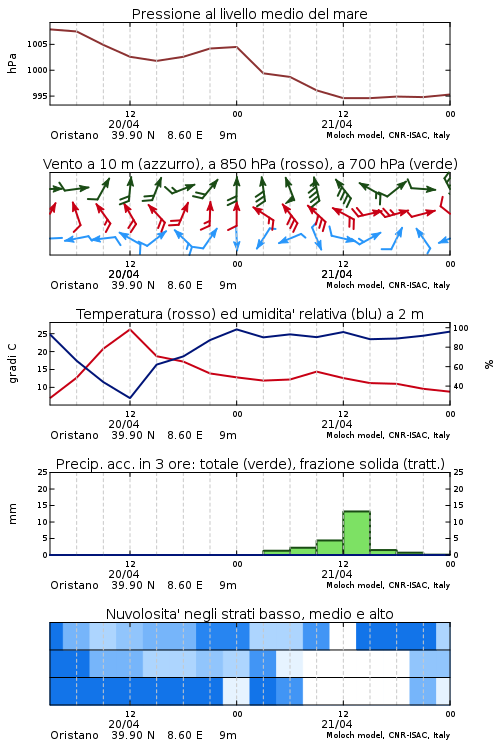 Pressione al livello medio del mare

hPa

1005
1000
995

12
20/04
00
12
21/04
00

Oristano 39.90 N 8.60 E 9m
Moloch model, CNR-ISAC, Italy

Vento a 10 m (azzurro), a 850 hPa (rosso), a 700 hPa (verde)

12
20/04
00
12
21/04
00

Oristano 39.90 N 8.60 E 9m
Moloch model, CNR-ISAC, Italy

Temperatura (rosso) ed umidita' relativa (blu) a 2 m

gradi C

25
20
15
10

100
80
60
40

%

12
20/04
00
12
21/04
00

Oristano 39.90 N 8.60 E 9m
Moloch model, CNR-ISAC, Italy

Precip. acc. in 3 ore: totale (verde), frazione solida (tratt.)

mm

25
20
15
10
5
0

25
20
15
10
5
0

12
20/04
00
12
21/04
00

Oristano 39.90 N 8.60 E 9m
Moloch model, CNR-ISAC, Italy

Nuvolosita' negli strati basso, medio e alto

12
20/04
00
12
21/04
00

Oristano 39.90 N 8.60 E 9m
Moloch model, CNR-ISAC, Italy